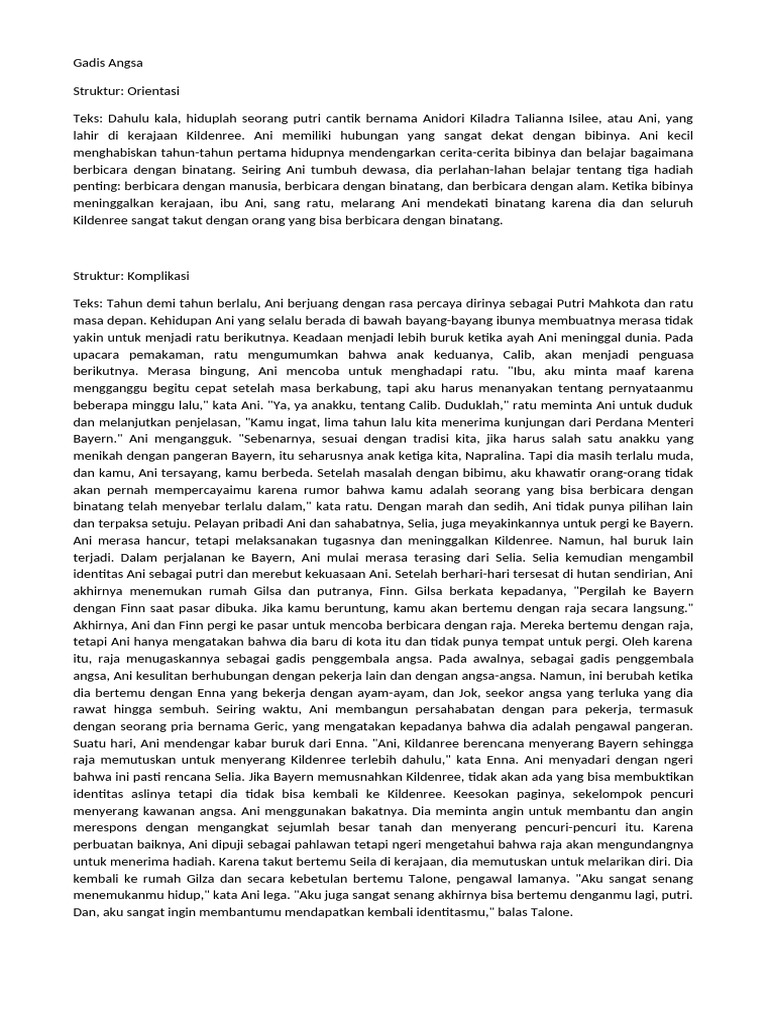 Gadis Angsa

Struktur: Orientasi

Teks: Dahulu kala, hiduplah seorang putri cantik bernama Anidori Kiladra Talianna Isilee, atau Ani, yang lahir di kerajaan Kildenree. Ani memiliki hubungan yang sangat dekat dengan bibinya. Ani kecil menghabiskan tahun-tahun pertama hidupnya mendengarkan cerita-cerita bibinya dan belajar bagaimana berbicara dengan binatang. Seiring Ani tumbuh dewasa, dia perlahan-lahan belajar tentang tiga hadiah penting: berbicara dengan manusia, berbicara dengan binatang, dan berbicara dengan alam. Ketika bibinya meninggalkan kerajaan, ibu Ani, sang ratu, melarang Ani mendekati binatang karena dia dan seluruh Kildenree sangat takut dengan orang yang bisa berbicara dengan binatang.

Struktur: Komplikasi

Teks: Tahun demi tahun berlalu, Ani berjuang dengan rasa percaya dirinya sebagai Putri Mahkota dan ratu masa depan. Kehidupan Ani yang selalu berada di bawah bayang-bayang ibunya membuatnya merasa tidak yakin untuk menjadi ratu berikutnya. Keadaan menjadi lebih buruk ketika ayah Ani meninggal dunia. Pada upacara pemakaman, ratu mengumumkan bahwa anak keduanya, Calib, akan menjadi penguasa berikutnya. Merasa bingung, Ani mencoba untuk menghadapi ratu. "Ibu, aku minta maaf karena mengganggu begitu cepat setelah masa berkabung, tapi aku harus menanyakan tentang pernyataanmu beberapa minggu lalu," kata Ani. "Ya, ya anakku, tentang Calib. Duduklah," ratu meminta Ani untuk duduk dan melanjutkan penjelasan, "Kamu ingat, lima tahun lalu kita menerima kunjungan dari Perdana Menteri Bayern." Ani mengangguk. "Sebenarnya, sesuai dengan tradisi kita, jika harus salah satu anakku yang menikah dengan pangeran Bayern, itu seharusnya anak ketiga kita, Napralina. Tapi dia masih terlalu muda, dan kamu, Ani tersayang, kamu berbeda. Setelah masalah dengan bibimu, aku khawatir orang-orang tidak akan pernah mempercayaimu karena rumor bahwa kamu adalah seorang yang bisa berbicara dengan binatang telah menyebar terlalu dalam," kata ratu. Dengan marah dan sedih, Ani tidak punya pilihan lain dan terpaksa setuju. Pelayan pribadi Ani dan sahabatnya, Selia, juga meyakinkannya untuk pergi ke Bayern. Ani merasa hancur, tetapi melaksanakan tugasnya dan meninggalkan Kildenree. Namun, hal buruk lain terjadi. Dalam perjalanan ke Bayern, Ani mulai merasa terasing dari Selia. Selia kemudian mengambil identitas Ani sebagai putri dan merebut kekuasaan Ani. Setelah berhari-hari tersesat di hutan sendirian, Ani akhirnya menemukan rumah Gilsa dan putranya, Finn. Gilsa berkata kepadanya, "Pergilah ke Bayern dengan Finn saat pasar dibuka. Jika kamu beruntung, kamu akan bertemu dengan raja secara langsung." Akhirnya, Ani dan Finn pergi ke pasar untuk mencoba berbicara dengan raja. Mereka bertemu dengan raja, tetapi Ani hanya mengatakan bahwa dia baru di kota itu dan tidak punya tempat untuk pergi. Oleh karena itu, raja menugaskannya sebagai gadis penggembala angsa. Pada awalnya, sebagai gadis penggembala angsa, Ani kesulitan berhubungan dengan pekerja lain dan dengan angsa-angsa. Namun, ini berubah ketika dia bertemu dengan Enna yang bekerja dengan ayam-ayam, dan Jok, seekor angsa yang terluka yang dia rawat hingga sembuh. Seiring waktu, Ani membangun persahabatan dengan para pekerja, termasuk dengan seorang pria bernama Geric, yang mengatakan kepadanya bahwa dia adalah pengawal pangeran. Suatu hari, Ani mendengar kabar buruk dari Enna. "Ani, Kildanree berencana menyerang Bayern sehingga raja memutuskan untuk menyerang Kildenree terlebih dahulu," kata Enna. Ani menyadari dengan ngeri bahwa ini pasti rencana Selia. Jika Bayern memusnahkan Kildenree, tidak akan ada yang bisa membuktikan identitas aslinya tetapi dia tidak bisa kembali ke Kildenree. Keesokan paginya, sekelompok pencuri menyerang kawanan angsa. Ani menggunakan bakatnya. Dia meminta angin untuk membantu dan angin merespons dengan mengangkat sejumlah besar tanah dan menyerang pencuri-pencuri itu. Karena perbuatan baiknya, Ani dipuji sebagai pahlawan tetapi ngeri mengetahui bahwa raja akan mengundangnya untuk menerima hadiah. Karena takut bertemu Seila di kerajaan, dia memutuskan untuk melarikan diri. Dia kembali ke rumah Gilza dan secara kebetulan bertemu Talone, pengawal lamanya. "Aku sangat senang menemukanmu hidup," kata Ani lega. "Aku juga sangat senang akhirnya bisa bertemu denganmu lagi, putri. Dan, aku sangat ingin membantumu mendapatkan kembali identitasmu," balas Talone.